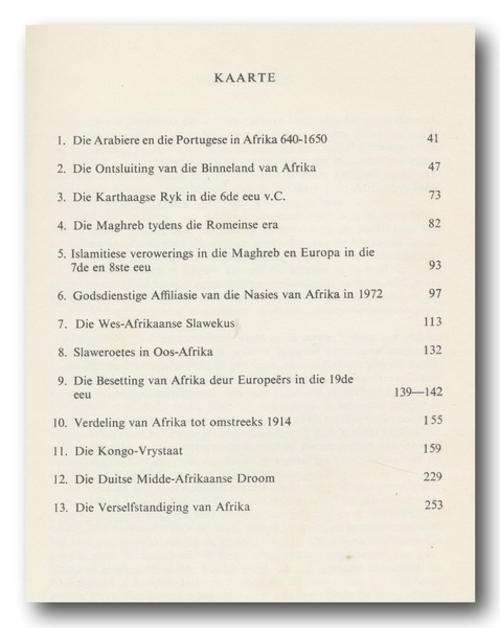 KAARTE

1. Die Arabiere en die Portugese in Afrika 640-1650 41

2. Die Ontsluiting van die Binneland van Afrika 47

3. Die Karthaagse Ryk in die 6de eeu v.C. 73

4. Die Maghreb tydens die Romeinse era 82

5. Islamitiese verowerings in die Maghreb en Europa in die 7de en 8ste eeu 93

6. Godsdienstige Affiliasie van die Nasies van Afrika in 1972 97

7. Die Wes-Afrikaanse Slawekus 113

8. Slaweroetes in Oos-Afrika 132

9. Die Besetting van Afrika deur Europeërs in die 19de eeu 139—142

10. Verdeling van Afrika tot omstreeks 1914 155

11. Die Kongo-Vrystaat 159

12. Die Duitse Midde-Afrikaanse Droom 229

13. Die Verselfstandiging van Afrika 253